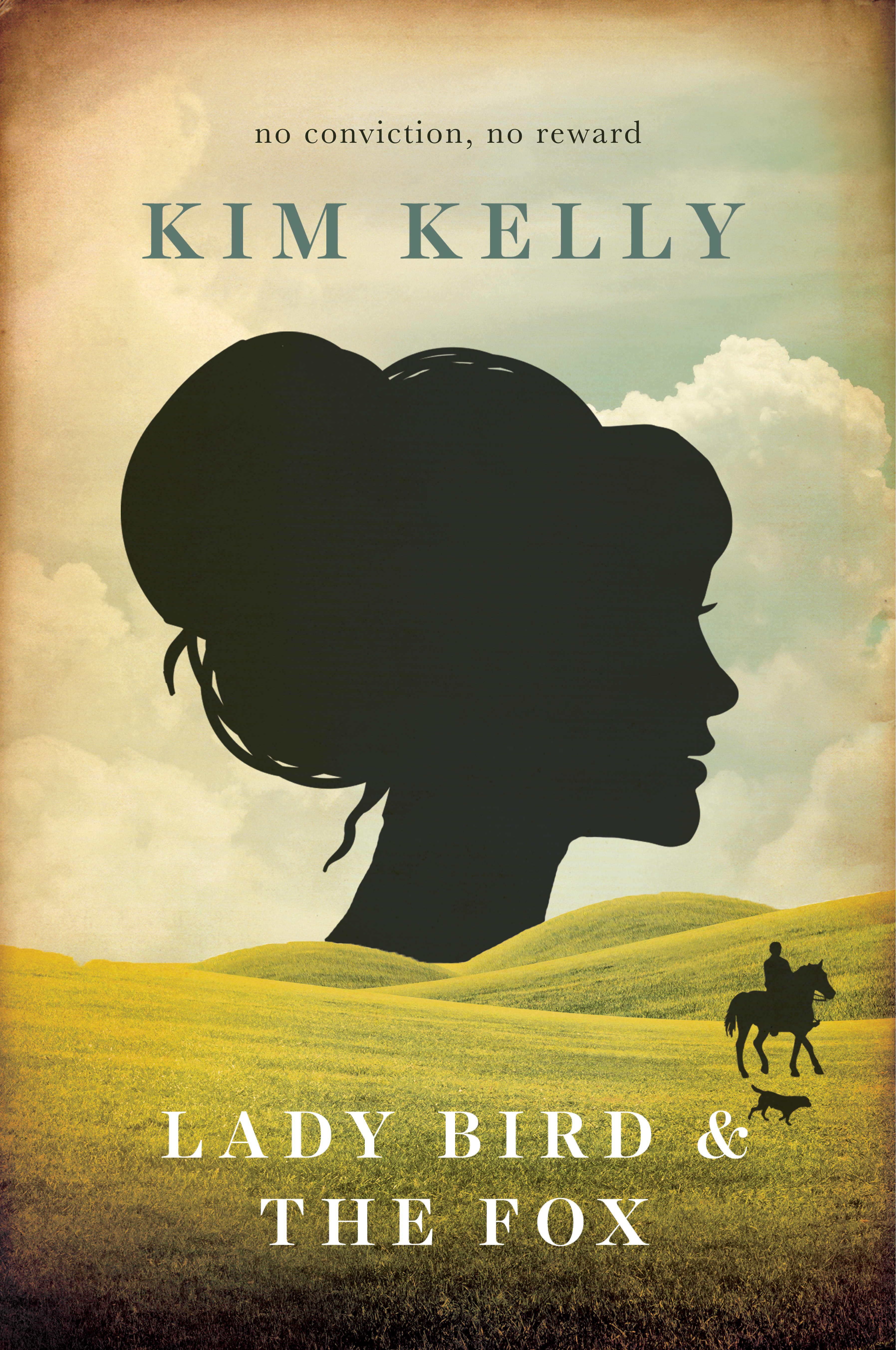 no conviction, no reward

KIM KELLY

LADY BIRD &
THE FOX